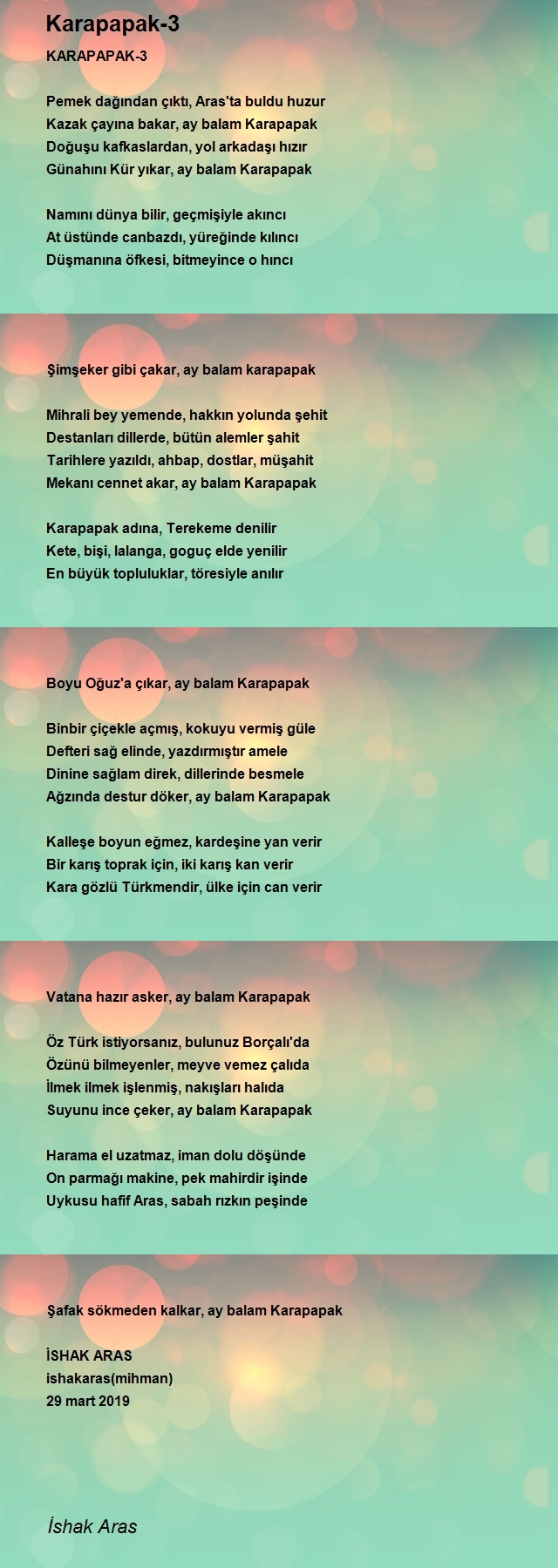 Karapapak-3

KARAPAPAK-3

Pemek dağından çıktı, Aras'ta buldu huzur
Kazak çayına bakar, ay balam Karapapak
Doğuşu kafkaslardan, yol arkadaşı hızır
Günahını Kür yıkar, ay balam Karapapak

Namını dünya bilir, geçmişiyle akıncı
At üstünde canbazdı, yüreğinde kılıncı
Düşmanına öfkesi, bitmeyince o hıncı

Şimşeker gibi çakar, ay balam karapapak

Mihrali bey yemende, hakkın yolunda şehit
Destanları dillerde, bütün alemler şahit
Tarihlere yazıldı, ahbap, dostlar, müşahit
Mekanı cennet akar, ay balam Karapapak

Karapapak adına, Terekeme denilir
Kete, bişi, lalanga, goguç elde yenilir
En büyük topluluklar, töresiyle anılır

Boyu Oğuz'a çıkar, ay balam Karapapak

Binbir çiçekle açmış, kokuyu vermiş güle
Defteri sağ elinde, yazdırmıştır amele
Dinine sağlam direk, dillerinde besmele
Ağzında destur döker, ay balam Karapapak

Kalleşe boyun eğmez, kardeşine yan verir
Bir karış toprak için, iki karış kan verir
Kara gözlü Türkmendir, ülke için can verir

Vatana hazır asker, ay balam Karapapak

Öz Türk istiyorsanız, bulunuz Borçalı'da
Özünü bilmeyenler, meyve vemez çalıda
İlmek ilmek işlenmiş, nakışları halıda
Suyunu ince çeker, ay balam Karapapak

Harama el uzatmaz, iman dolu döşünde
On parmağı makine, pek mahirdir işinde
Uykusu hafif Aras, sabah rızkın peşinde

Şafak sökmeden kalkar, ay balam Karapapak

İSHAK ARAS
ishakaras(mihman)
29 mart 2019

İshak Aras